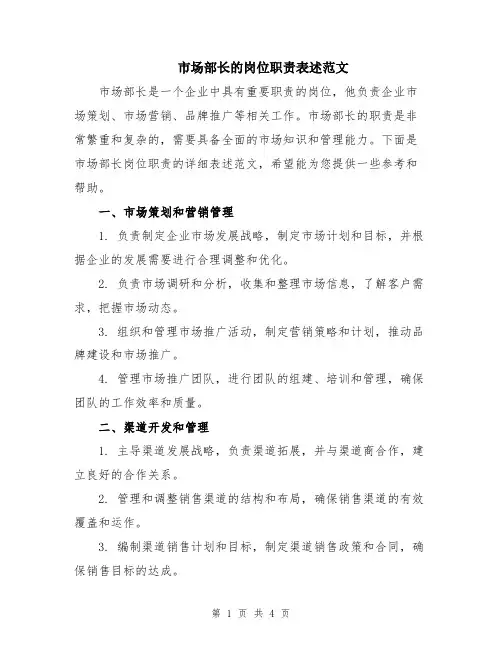 市场部长的岗位职责表述范文

市场部长是一个企业中具有重要职责的岗位，他负责企业市场策划、市场营销、品牌推广等相关工作。市场部长的职责是非常繁重和复杂的，需要具备全面的市场知识和管理能力。下面是市场部长岗位职责的详细表述范文，希望能为您提供一些参考和帮助。

一、市场策划和营销管理

1. 负责制定企业市场发展战略，制定市场计划和目标，并根据企业的发展需要进行合理调整和优化。

2. 负责市场调研和分析，收集和整理市场信息，了解客户需求，把握市场动态。

3. 组织和管理市场推广活动，制定营销策略和计划，推动品牌建设和市场推广。

4. 管理市场推广团队，进行团队的组建、培训和管理，确保团队的工作效率和质量。

二、渠道开发和管理

1. 主导渠道发展战略，负责渠道拓展，并与渠道商合作，建立良好的合作关系。

2. 管理和调整销售渠道的结构和布局，确保销售渠道的有效覆盖和运作。

3. 编制渠道销售计划和目标，制定渠道销售政策和合同，确保销售目标的达成。

第 1 页 共 4 页